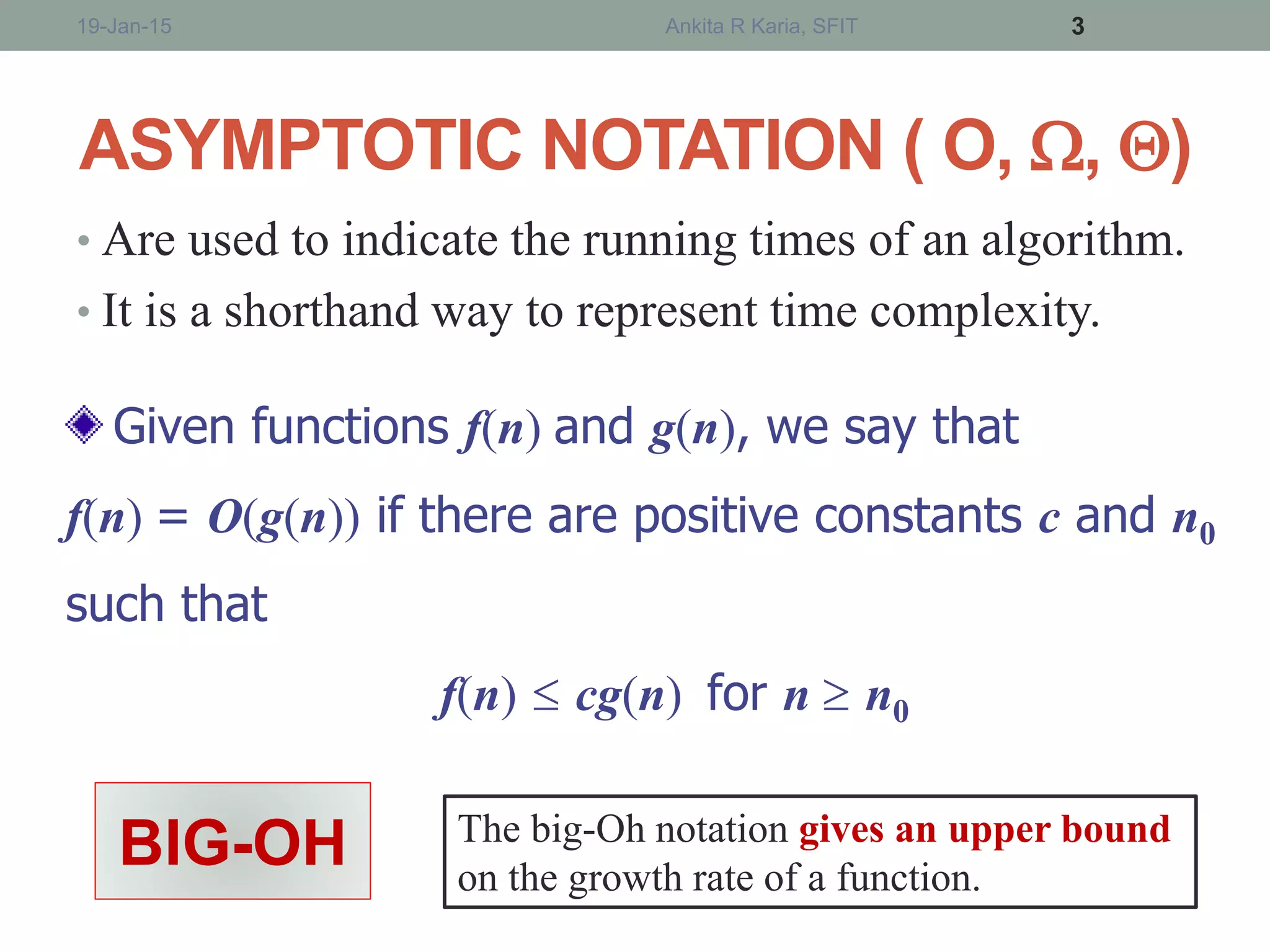 19-Jan-15 Ankita R Karia, SFIT 3

ASYMPTOTIC NOTATION ( O, Ω, Θ)

• Are used to indicate the running times of an algorithm.
• It is a shorthand way to represent time complexity.

Given functions $f(n)$ and $g(n)$, we say that $f(n) = O(g(n))$ if there are positive constants $c$ and $n_0$ such that

$f(n) \leq cg(n)$ for $n \geq n_0$

BIG-OH

The big-Oh notation gives an upper bound on the growth rate of a function.